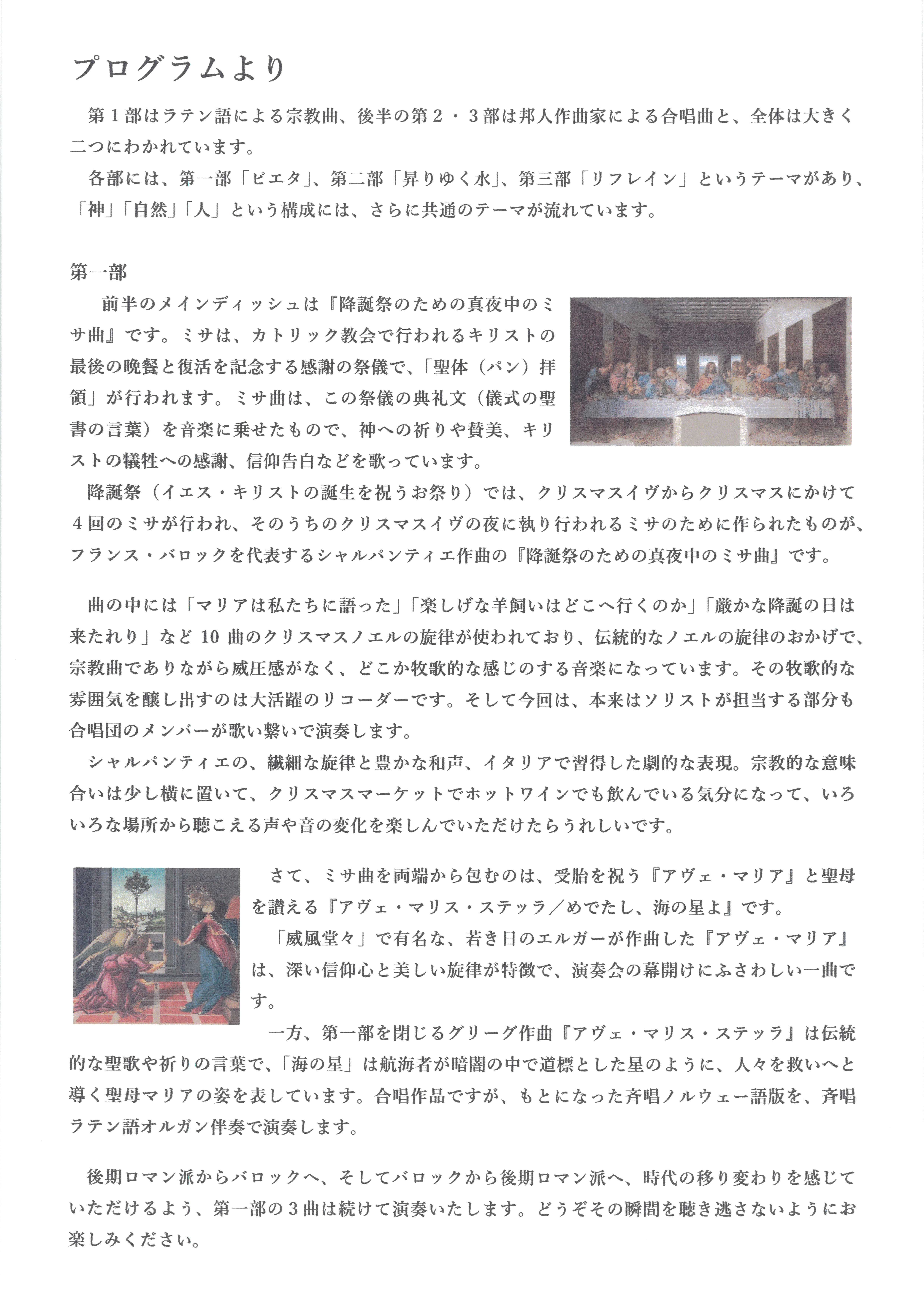 プログラムより

第１部はラテン語による宗教曲、後半の第２・３部は邦人作曲家による合唱曲と、全体は大きく二つにわかれています。

各部には、第一部「ピエタ」、第二部「昇りゆく水」、第三部「リフレイン」というテーマがあり、「神」「自然」「人」という構成には、さらに共通のテーマが流れています。

第一部

前半のメインディッシュは『降誕祭のための真夜中のミサ曲』です。ミサは、カトリック教会で行われるキリストの最後の晩餐と復活を記念する感謝の祭儀で、「聖体（パン）拝領」が行われます。ミサ曲は、この祭儀の典礼文（儀式の聖書の言葉）を音楽に乗せたもので、神への祈りや賛美、キリストの犠牲への感謝、信仰告白などを歌っています。

降誕祭（イエス・キリストの誕生を祝うお祭り）では、クリスマスイヴからクリスマスにかけて４回のミサが行われ、そのうちのクリスマスイヴの夜に執り行われるミサのために作られたものが、フランス・バロックを代表するシャルパンティエ作曲の『降誕祭のための真夜中のミサ曲』です。

曲の中には「マリアは私たちに語った」「楽しげな羊飼いはどこへ行くのか」「厳かな降誕の日は来たれり」など 10 曲のクリスマスノエルの旋律が使われており、伝統的なノエルの旋律のおかげで、宗教曲でありながら威圧感がなく、どこか牧歌的な感じのする音楽になっています。その牧歌的な雰囲気を醸し出すのは大活躍のリコーダーです。そして今回は、本来はソリストが担当する部分も合唱団のメンバーが歌い繋いで演奏します。

シャルパンティエの、繊細な旋律と豊かな和声、イタリアで習得した劇的な表現。宗教的な意味合いは少し横に置いて、クリスマスマーケットでホットワインでも飲んでいる気分になって、いろいろな場所から聴こえる声や音の変化を楽しんでいただけたらうれしいです。

さて、ミサ曲を両端から包むのは、受胎を祝う『アヴェ・マリア』と聖母を讃える『アヴェ・マリス・ステッラ／めでたし、海の星よ』です。

「威風堂々」で有名な、若き日のエルガーが作曲した『アヴェ・マリア』は、深い信仰心と美しい旋律が特徴で、演奏会の幕開けにふさわしい一曲です。

一方、第一部を閉じるグリーグ作曲『アヴェ・マリス・ステッラ』は伝統的な聖歌や祈りの言葉で、「海の星」は航海者が暗闇の中で道標とした星のように、人々を救いへと導く聖母マリアの姿を表しています。合唱作品ですが、もとになった斉唱ノルウェー語版を、斉唱ラテン語オルガン伴奏で演奏します。

後期ロマン派からバロックへ、そしてバロックから後期ロマン派へ、時代の移り変わりを感じていただけるよう、第一部の３曲は続けて演奏いたします。どうぞその瞬間を聴き逃さないようにお楽しみください。